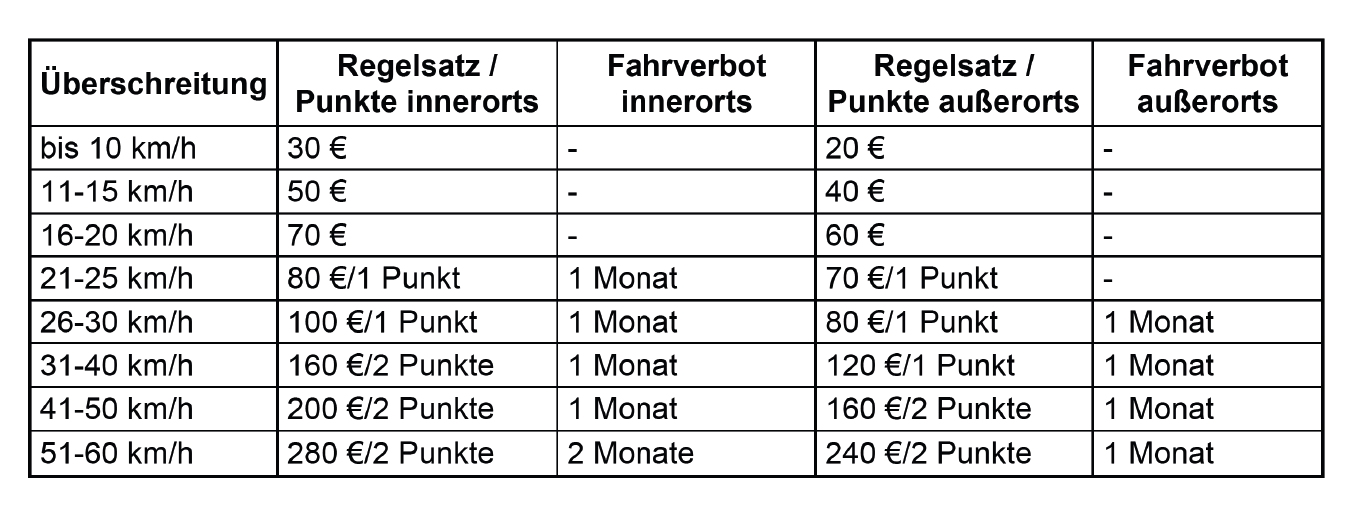 | Überschreitung | Regelsatz / Punkte innerorts | Fahrverbot innerorts | Regelsatz / Punkte außerorts | Fahrverbot außerorts |
|---|---|---|---|---|
| bis 10 km/h | 30 € | - | 20 € | - |
| 11-15 km/h | 50 € | - | 40 € | - |
| 16-20 km/h | 70 € | - | 60 € | - |
| 21-25 km/h | 80 €/1 Punkt | 1 Monat | 70 €/1 Punkt | - |
| 26-30 km/h | 100 €/1 Punkt | 1 Monat | 80 €/1 Punkt | 1 Monat |
| 31-40 km/h | 160 €/2 Punkte | 1 Monat | 120 €/1 Punkt | 1 Monat |
| 41-50 km/h | 200 €/2 Punkte | 1 Monat | 160 €/2 Punkte | 1 Monat |
| 51-60 km/h | 280 €/2 Punkte | 2 Monate | 240 €/2 Punkte | 1 Monat |